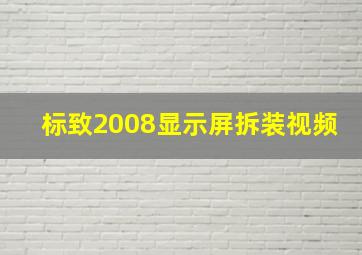 标致2008显示屏拆装视频